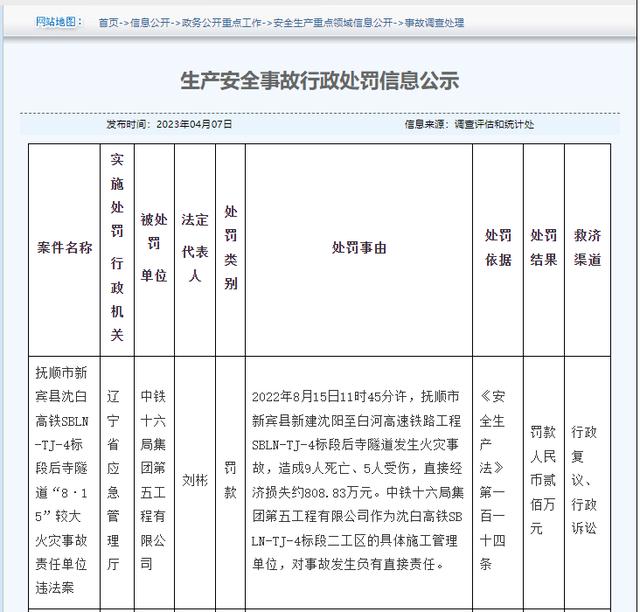 网站地图： 首页->信息公开->政务公开重点工作->安全生产重点领域信息公开->事故调查处理

生产安全事故行政处罚信息公示

发布时间：2023年04月07日　　信息来源：调查评估和统计处

| 案件名称 | 实施处罚行政机关 | 被处罚单位 | 法定代表人 | 处罚类别 | 处罚事由 | 处罚依据 | 处罚结果 | 救济渠道 |
|---|---|---|---|---|---|---|---|---|
| 抚顺市新宾县沈白高铁SBLN-TJ-4标段后寺隧道“8·15”较大火灾事故责任单位违法案 | 辽宁省应急管理厅 | 中铁十六局集团第五工程有限公司 | 刘彬 | 罚款 | 2022年8月15日11时45分许，抚顺市新宾县新建沈阳至白河高速铁路工程SBLN-TJ-4标段后寺隧道发生火灾事故，造成9人死亡、5人受伤，直接经济损失约808.83万元。中铁十六局集团第五工程有限公司作为沈白高铁SBLN-TJ-4标段二工区的具体施工管理单位，对事故发生负有直接责任。 | 《安全生产法》第一百一十四条 | 罚款人民币贰佰万元 | 行政复议、行政诉讼 |